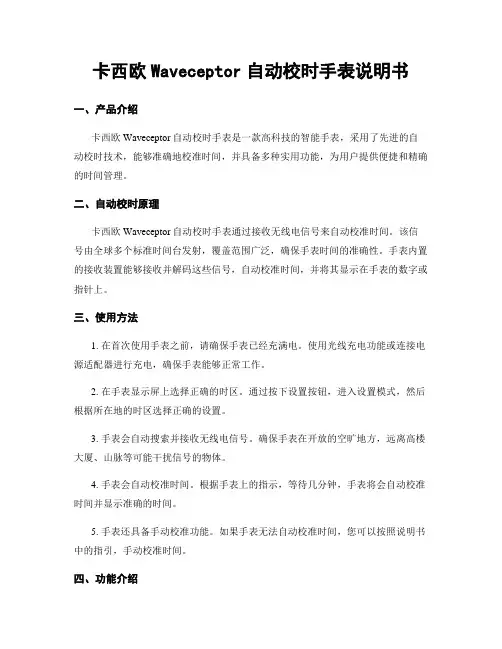 卡西欧 Waveceptor 自动校时手表说明书

一、产品介绍

卡西欧 Waveceptor 自动校时手表是一款高科技的智能手表，采用了先进的自动校时技术，能够准确地校准时间，并具备多种实用功能，为用户提供便捷和精确的时间管理。

二、自动校时原理

卡西欧 Waveceptor 自动校时手表通过接收无线电信号来自动校准时间。该信号由全球多个标准时间台发射，覆盖范围广泛，确保手表时间的准确性。手表内置的接收装置能够接收并解码这些信号，自动校准时间，并将其显示在手表的数字或指针上。

三、使用方法

1. 在首次使用手表之前，请确保手表已经充满电。使用光线充电功能或连接电源适配器进行充电，确保手表能够正常工作。

2. 在手表显示屏上选择正确的时区。通过按下设置按钮，进入设置模式，然后根据所在地的时区选择正确的设置。

3. 手表会自动搜索并接收无线电信号。确保手表在开放的空旷地方，远离高楼大厦、山脉等可能干扰信号的物体。

4. 手表会自动校准时间。根据手表上的指示，等待几分钟，手表将会自动校准时间并显示准确的时间。

5. 手表还具备手动校准功能。如果手表无法自动校准时间，您可以按照说明书中的指引，手动校准时间。

四、功能介绍